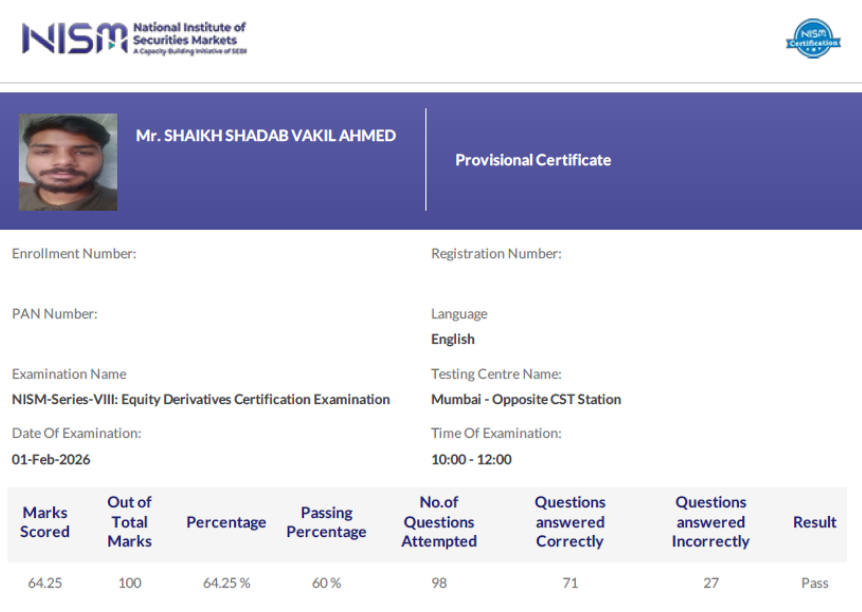 NISM National Institute of Securities Markets A Capacity Building Initiative of SEBI

NISM Certification

Mr. SHAIKH SHADAB VAKIL AHMED

Provisional Certificate

Enrollment Number:

Registration Number:

PAN Number:

Language
English

Examination Name
NISM-Series-VIII: Equity Derivatives Certification Examination

Testing Centre Name:
Mumbai - Opposite CST Station

Date Of Examination:
01-Feb-2026

Time Of Examination:
10:00 - 12:00

| Marks Scored | Out of Total Marks | Percentage | Passing Percentage | No.of Questions Attempted | Questions answered Correctly | Questions answered Incorrectly | Result |
|---|---|---|---|---|---|---|---|
| 64.25 | 100 | 64.25 % | 60 % | 98 | 71 | 27 | Pass |